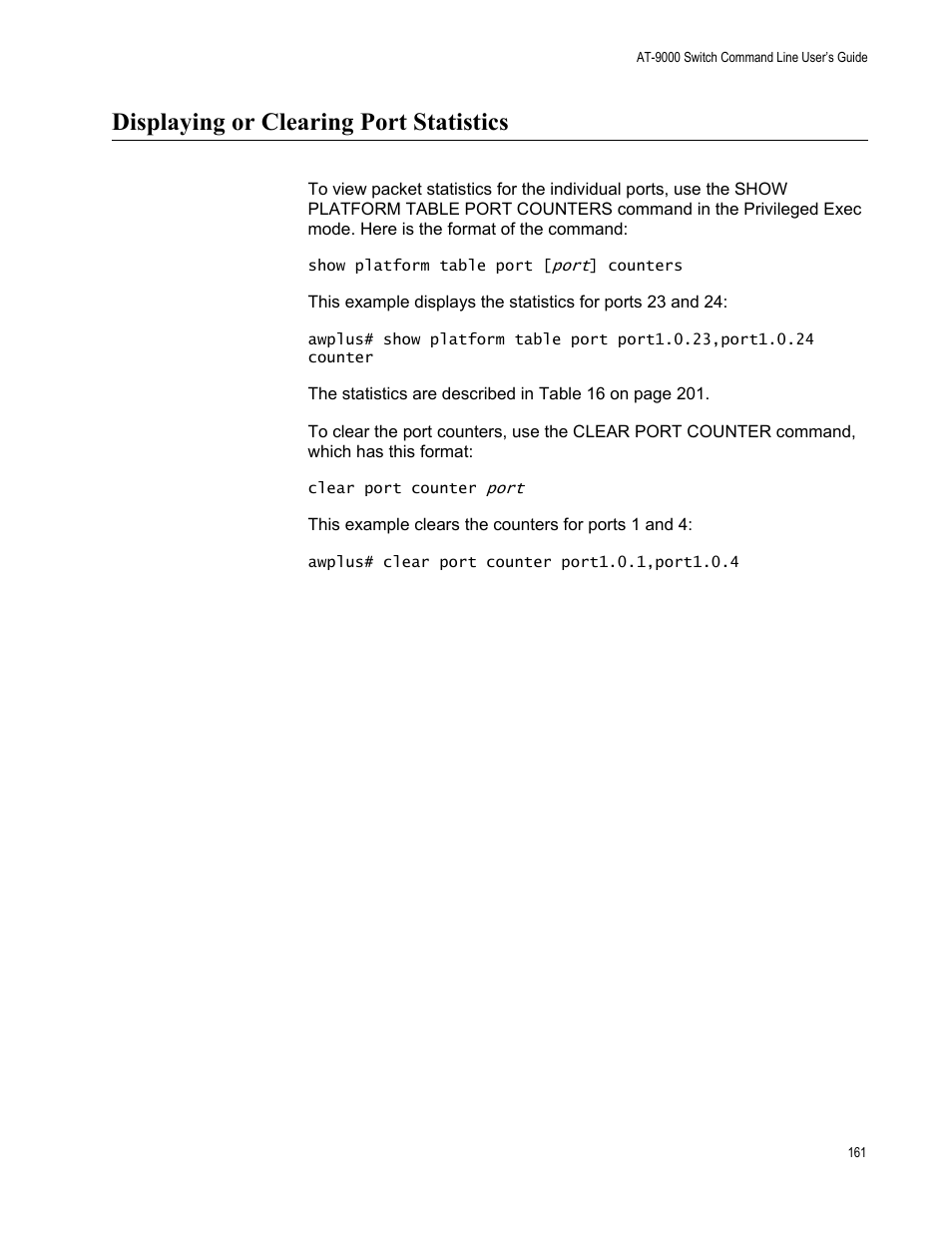 AT-9000 Switch Command Line User's Guide

Displaying or Clearing Port Statistics

To view packet statistics for the individual ports, use the SHOW PLATFORM TABLE PORT COUNTERS command in the Privileged Exec mode. Here is the format of the command:

show platform table port [port] counters

This example displays the statistics for ports 23 and 24:

awplus# show platform table port port1.0.23,port1.0.24 counter

The statistics are described in Table 16 on page 201.

To clear the port counters, use the CLEAR PORT COUNTER command, which has this format:

clear port counter port

This example clears the counters for ports 1 and 4:

awplus# clear port counter port1.0.1,port1.0.4

161